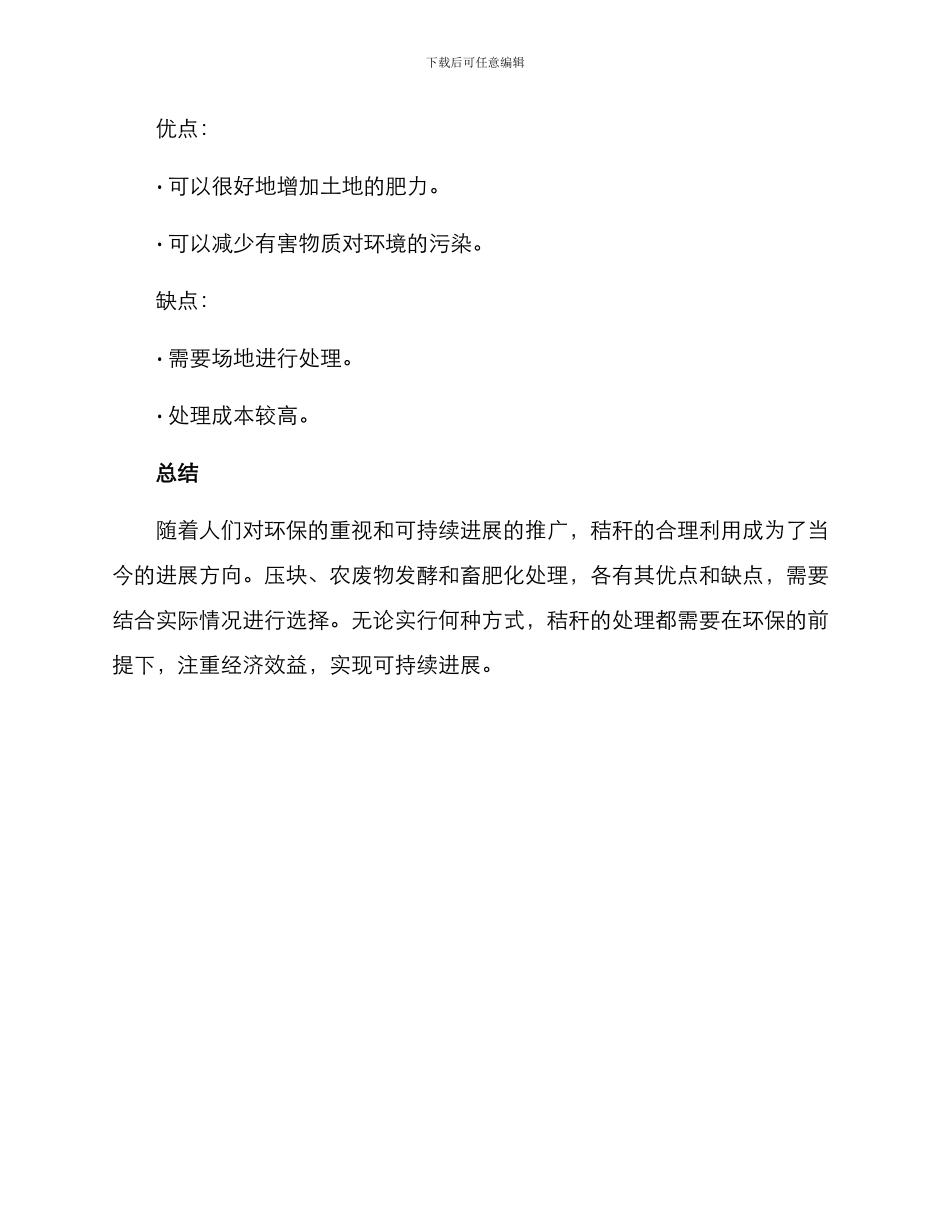 下载后可任意编辑

优点：

· 可以很好地增加土地的肥力。

· 可以减少有害物质对环境的污染。

缺点：

· 需要场地进行处理。

· 处理成本较高。

总结

随着人们对环保的重视和可持续进展的推广，秸秆的合理利用成为了当今的进展方向。压块、农废物发酵和畜肥化处理，各有其优点和缺点，需要结合实际情况进行选择。无论实行何种方式，秸秆的处理都需要在环保的前提下，注重经济效益，实现可持续进展。